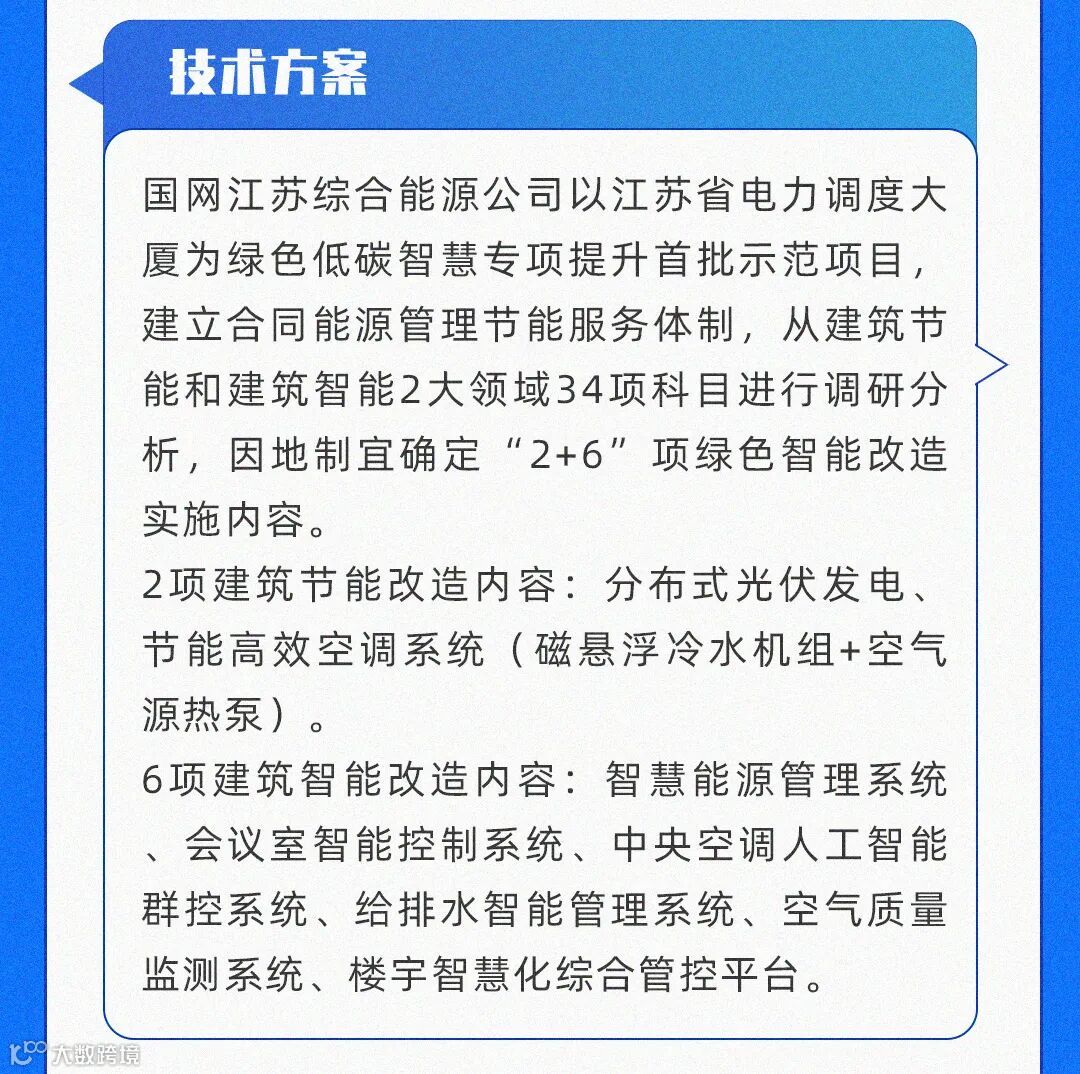 技术方案

国网江苏综合能源公司以江苏省电力调度大厦为绿色低碳智慧专项提升首批示范项目，建立合同能源管理节能服务体制，从建筑节能和建筑智能2大领域34项科目进行调研分析，因地制宜确定“2+6”项绿色智能改造实施内容。

2项建筑节能改造内容：分布式光伏发电、节能高效空调系统（磁悬浮冷水机组+空气源热泵）。

6项建筑智能改造内容：智慧能源管理系统、会议室智能控制系统、中央空调人工智能群控系统、给排水智能管理系统、空气质量监测系统、楼宇智慧化综合管控平台。

大数跨境